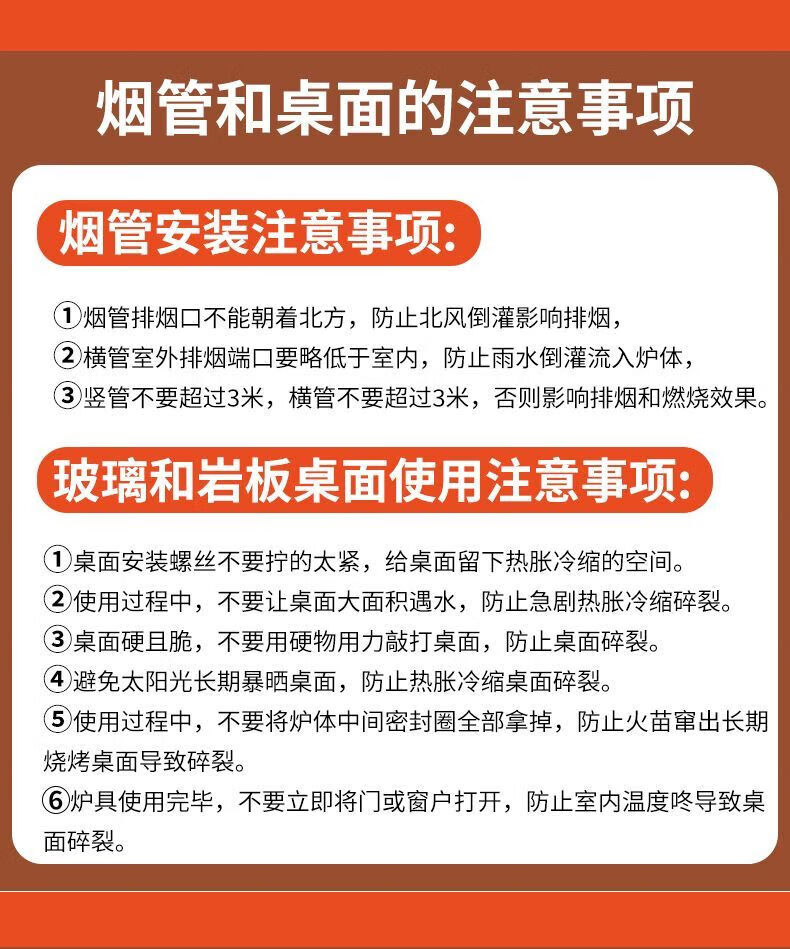 烟管和桌面的注意事项

烟管安装注意事项:

①烟管排烟口不能朝着北方，防止北风倒灌影响排烟，
②横管室外排烟端口要略低于室内，防止雨水倒灌流入炉体，
③竖管不要超过3米，横管不要超过3米，否则影响排烟和燃烧效果。

玻璃和岩板桌面使用注意事项:

①桌面安装螺丝不要拧的太紧，给桌面留下热胀冷缩的空间。
②使用过程中，不要让桌面大面积遇水，防止急剧热胀冷缩碎裂。
③桌面硬且脆，不要用硬物用力敲打桌面，防止桌面碎裂。
④避免太阳光长期暴晒桌面，防止热胀冷缩桌面碎裂。
⑤使用过程中，不要将炉体中间密封圈全部拿掉，防止火苗窜出长期烧烤桌面导致碎裂。
⑥炉具使用完毕，不要立即将门或窗户打开，防止室内温度咚导致桌面碎裂。